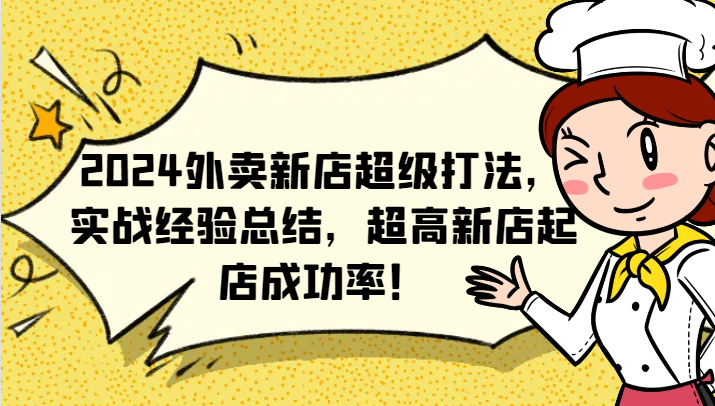 2024外卖新店超级打法，实战经验总结，超高新店起店成功率！